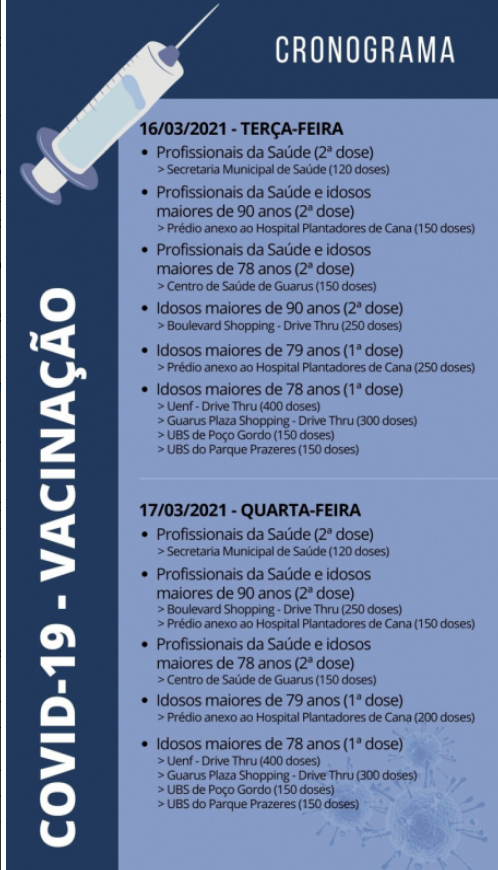 CRONOGRAMA

COVID-19 - VACINAÇÃO

16/03/2021 - TERÇA-FEIRA

• Profissionais da Saúde (2ª dose)
> Secretaria Municipal de Saúde (120 doses)

• Profissionais da Saúde e idosos maiores de 90 anos (2ª dose)
> Prédio anexo ao Hospital Plantadores de Cana (150 doses)

• Profissionais da Saúde e idosos maiores de 78 anos (2ª dose)
> Centro de Saúde de Guarus (150 doses)

• Idosos maiores de 90 anos (2ª dose)
> Boulevard Shopping - Drive Thru (250 doses)

• Idosos maiores de 79 anos (1ª dose)
> Prédio anexo ao Hospital Plantadores de Cana (250 doses)

• Idosos maiores de 78 anos (1ª dose)
> Uenf - Drive Thru (400 doses)
> Guarus Plaza Shopping - Drive Thru (300 doses)
> UBS de Poço Gordo (150 doses)
> UBS do Parque Prazeres (150 doses)

17/03/2021 - QUARTA-FEIRA

• Profissionais da Saúde (2ª dose)
> Secretaria Municipal de Saúde (120 doses)

• Profissionais da Saúde e idosos maiores de 90 anos (2ª dose)
> Boulevard Shopping - Drive Thru (250 doses)
> Prédio anexo ao Hospital Plantadores de Cana (150 doses)

• Profissionais da Saúde e idosos maiores de 78 anos (2ª dose)
> Centro de Saúde de Guarus (150 doses)

• Idosos maiores de 79 anos (1ª dose)
> Prédio anexo ao Hospital Plantadores de Cana (200 doses)

• Idosos maiores de 78 anos (1ª dose)
> Uenf - Drive Thru (400 doses)
> Guarus Plaza Shopping - Drive Thru (300 doses)
> UBS de Poço Gordo (150 doses)
> UBS do Parque Prazeres (150 doses)